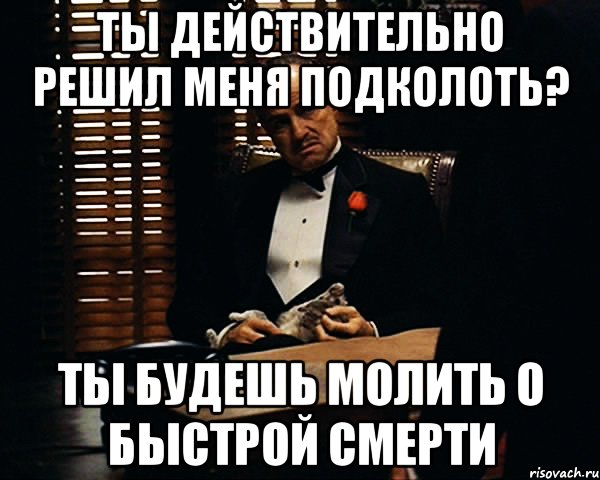 ТЫ ДЕЙСТВИТЕЛЬНО РЕШИЛ МЕНЯ ПОДКОЛОТЬ?

ТЫ БУДЕШЬ МОЛИТЬ О БЫСТРОЙ СМЕРТИ

risovach.ru